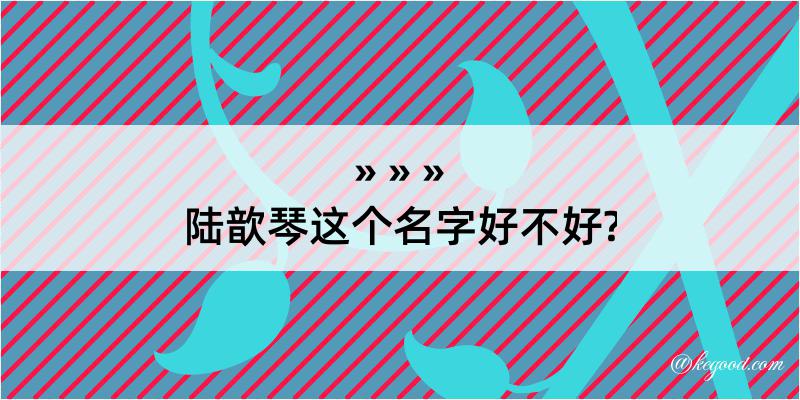 » » »
陆歆琴这个名字好不好?

@kegood.com